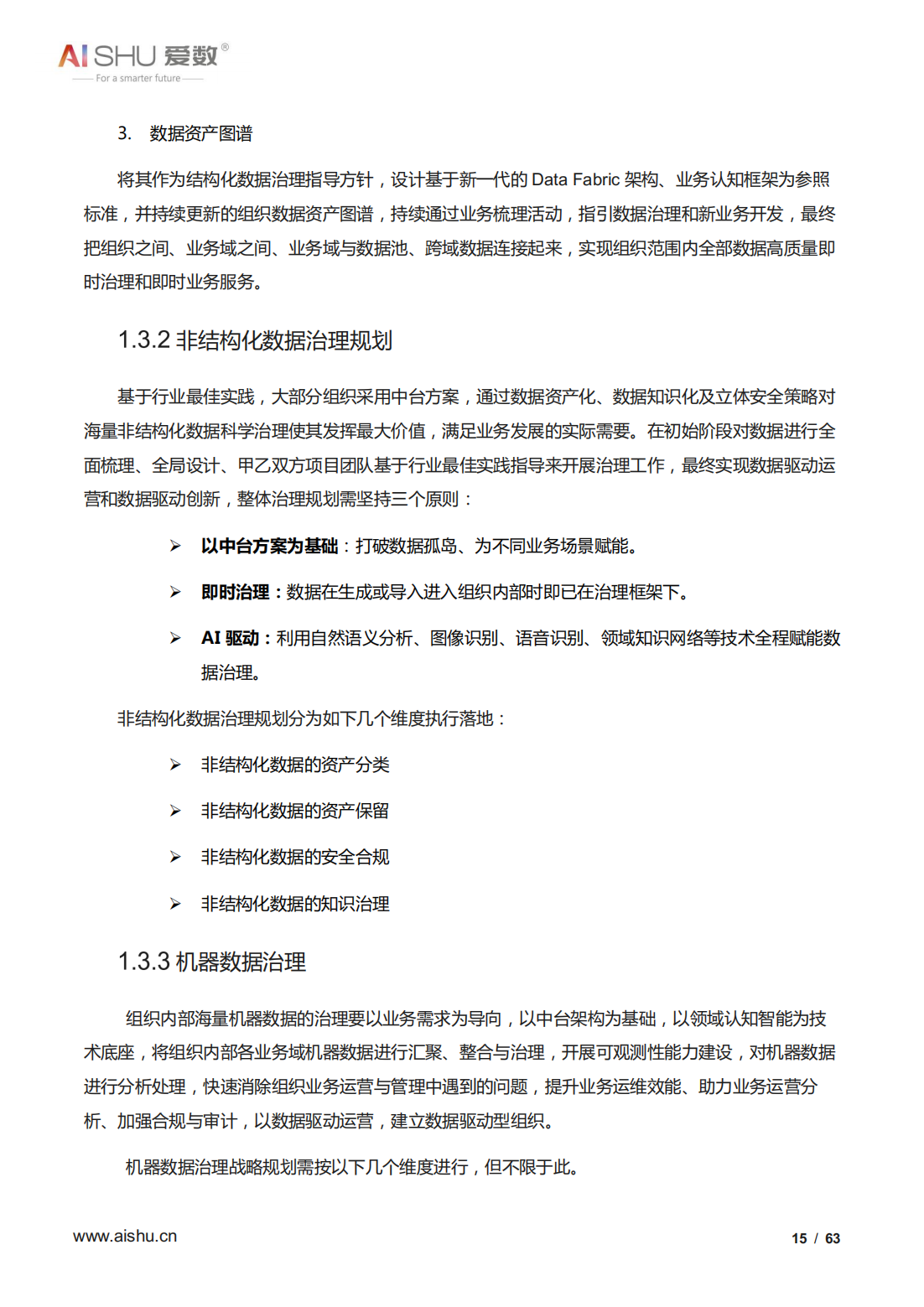 AISHU 爱数®
For a smarter future

3. 数据资产图谱

将其作为结构化数据治理指导方针，设计基于新一代的 Data Fabric 架构、业务认知框架为参照标准，并持续更新的组织数据资产图谱，持续通过业务梳理活动，指引数据治理和新业务开发，最终把组织之间、业务域之间、业务域与数据池、跨域数据连接起来，实现组织范围内全部数据高质量即时治理和即时业务服务。

1.3.2 非结构化数据治理规划

基于行业最佳实践，大部分组织采用中台方案，通过数据资产化、数据知识化及立体安全策略对海量非结构化数据科学治理使其发挥最大价值，满足业务发展的实际需要。在初始阶段对数据进行全面梳理、全局设计、甲乙双方项目团队基于行业最佳实践指导来开展治理工作，最终实现数据驱动运营和数据驱动创新，整体治理规划需坚持三个原则：

➢ 以中台方案为基础：打破数据孤岛、为不同业务场景赋能。

➢ 即时治理：数据在生成或导入进入组织内部时即已在治理框架下。

➢ AI 驱动：利用自然语义分析、图像识别、语音识别、领域知识网络等技术全程赋能数据治理。

非结构化数据治理规划分为如下几个维度执行落地：

➢ 非结构化数据的资产分类

➢ 非结构化数据的资产保留

➢ 非结构化数据的安全合规

➢ 非结构化数据的知识治理

1.3.3 机器数据治理

组织内部海量机器数据的治理要以业务需求为导向，以中台架构为基础，以领域认知智能为技术底座，将组织内部各业务域机器数据进行汇聚、整合与治理，开展可观测性能力建设，对机器数据进行分析处理，快速消除组织业务运营与管理中遇到的问题，提升业务运维效能、助力业务运营分析、加强合规与审计，以数据驱动运营，建立数据驱动型组织。

机器数据治理战略规划需按以下几个维度进行，但不限于此。

www.aishu.cn

15 / 63